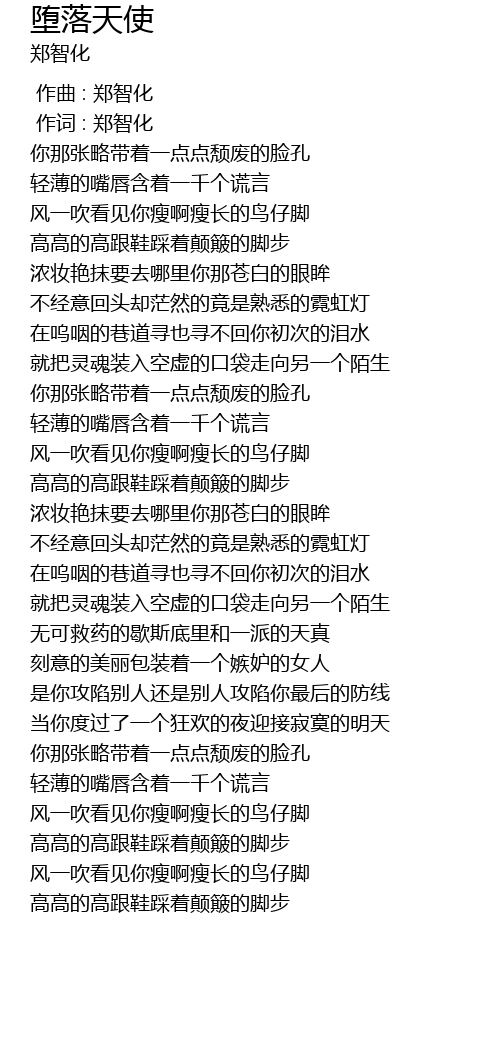 堕落天使
郑智化

作曲 : 郑智化
作词 : 郑智化
你那张略带着一点点颓废的脸孔
轻薄的嘴唇含着一千个谎言
风一吹看见你瘦啊瘦长的鸟仔脚
高高的高跟鞋踩着颠簸的脚步
浓妆艳抹要去哪里你那苍白的眼眸
不经意回头却茫然的竟是熟悉的霓虹灯
在呜咽的巷道寻也寻不回你初次的泪水
就把灵魂装入空虚的口袋走向另一个陌生
你那张略带着一点点颓废的脸孔
轻薄的嘴唇含着一千个谎言
风一吹看见你瘦啊瘦长的鸟仔脚
高高的高跟鞋踩着颠簸的脚步
浓妆艳抹要去哪里你那苍白的眼眸
不经意回头却茫然的竟是熟悉的霓虹灯
在呜咽的巷道寻也寻不回你初次的泪水
就把灵魂装入空虚的口袋走向另一个陌生
无可救药的歇斯底里和一派的天真
刻意的美丽包装着一个嫉妒的女人
是你攻陷别人还是别人攻陷你最后的防线
当你度过了一个狂欢的夜迎接寂寞的明天
你那张略带着一点点颓废的脸孔
轻薄的嘴唇含着一千个谎言
风一吹看见你瘦啊瘦长的鸟仔脚
高高的高跟鞋踩着颠簸的脚步
风一吹看见你瘦啊瘦长的鸟仔脚
高高的高跟鞋踩着颠簸的脚步